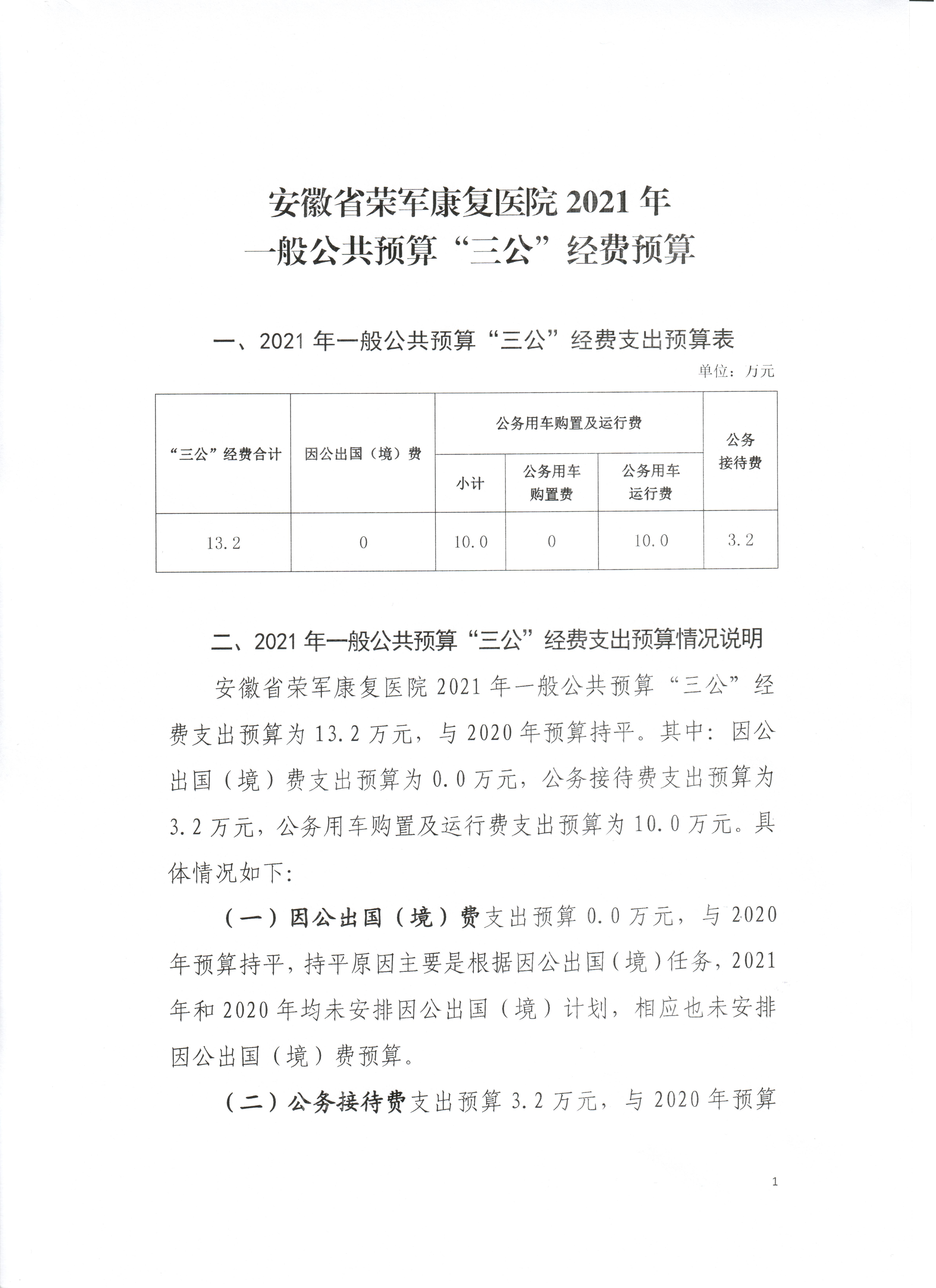 安徽省荣军康复医院 2021 年
一般公共预算“三公”经费预算

一、2021 年一般公共预算“三公”经费支出预算表

单位：万元

| “三公”经费合计 | 因公出国（境）费 | 公务用车购置及运行费 | | | 公务接待费 |
|---|---|---|---|---|---|
| | | 小计 | 公务用车购置费 | 公务用车运行费 | |
| 13.2 | 0 | 10.0 | 0 | 10.0 | 3.2 |

二、2021 年一般公共预算“三公”经费支出预算情况说明

安徽省荣军康复医院 2021 年一般公共预算“三公”经费支出预算为 13.2 万元，与 2020 年预算持平。其中：因公出国（境）费支出预算为 0.0 万元，公务接待费支出预算为 3.2 万元，公务用车购置及运行费支出预算为 10.0 万元。具体情况如下：

（一）因公出国（境）费支出预算 0.0 万元，与 2020 年预算持平，持平原因主要是根据因公出国（境）任务，2021 年和 2020 年均未安排因公出国（境）计划，相应也未安排因公出国（境）费预算。

（二）公务接待费支出预算 3.2 万元，与 2020 年预算

1